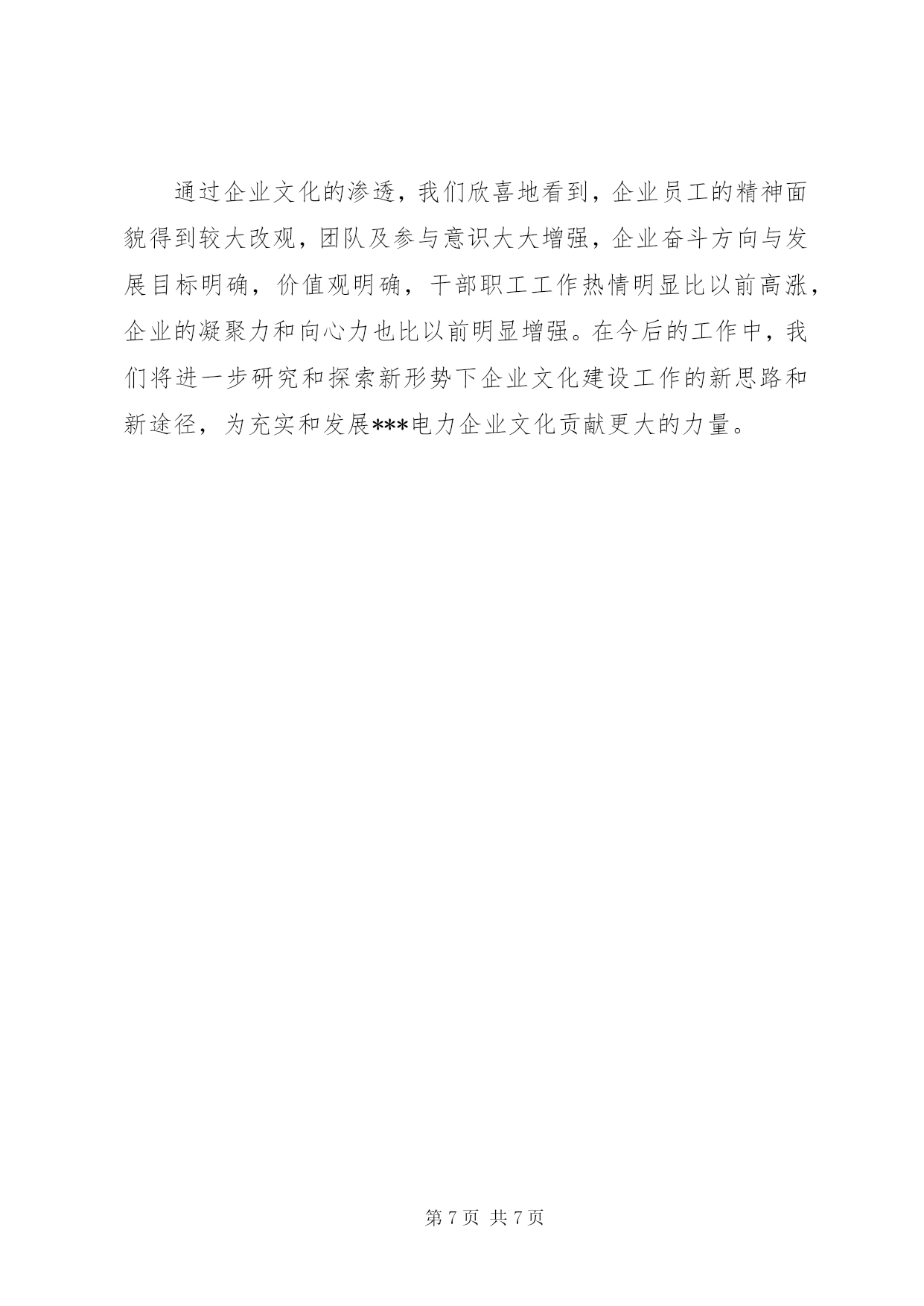 通过企业文化的渗透，我们欣喜地看到，企业员工的精神面貌得到较大改观，团队及参与意识大大增强，企业奋斗方向与发展目标明确，价值观明确，干部职工工作热情明显比以前高涨，企业的凝聚力和向心力也比以前明显增强。在今后的工作中，我们将进一步研究和探索新形势下企业文化建设工作的新思路和新途径，为充实和发展***电力企业文化贡献更大的力量。

第 7 页 共 7 页